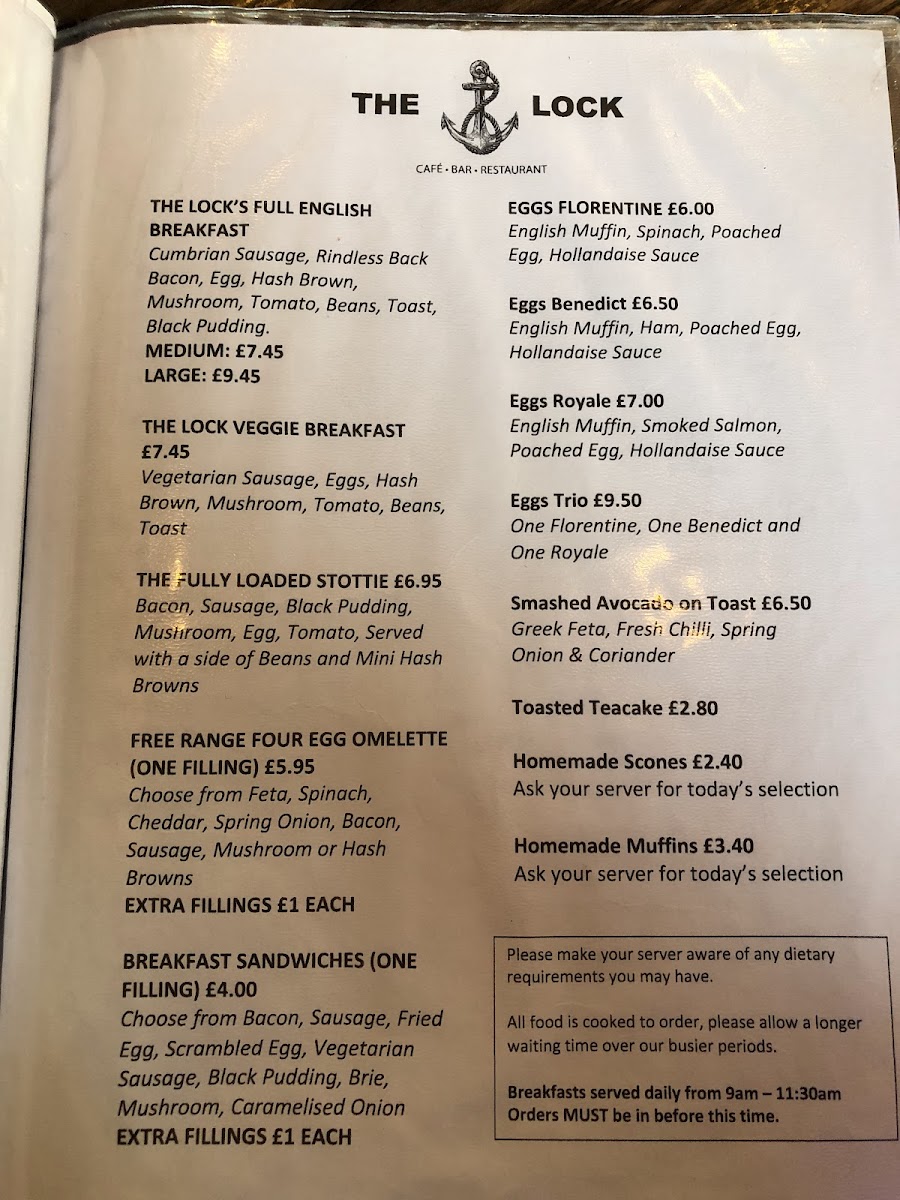 THE LOCK

CAFÉ • BAR • RESTAURANT

THE LOCK'S FULL ENGLISH BREAKFAST
Cumbrian Sausage, Rindless Back Bacon, Egg, Hash Brown, Mushroom, Tomato, Beans, Toast, Black Pudding.
MEDIUM: £7.45
LARGE: £9.45

THE LOCK VEGGIE BREAKFAST £7.45
Vegetarian Sausage, Eggs, Hash Brown, Mushroom, Tomato, Beans, Toast

THE FULLY LOADED STOTTIE £6.95
Bacon, Sausage, Black Pudding, Mushroom, Egg, Tomato, Served with a side of Beans and Mini Hash Browns

FREE RANGE FOUR EGG OMELETTE (ONE FILLING) £5.95
Choose from Feta, Spinach, Cheddar, Spring Onion, Bacon, Sausage, Mushroom or Hash Browns
EXTRA FILLINGS £1 EACH

BREAKFAST SANDWICHES (ONE FILLING) £4.00
Choose from Bacon, Sausage, Fried Egg, Scrambled Egg, Vegetarian Sausage, Black Pudding, Brie, Mushroom, Caramelised Onion
EXTRA FILLINGS £1 EACH

EGGS FLORENTINE £6.00
English Muffin, Spinach, Poached Egg, Hollandaise Sauce

Eggs Benedict £6.50
English Muffin, Ham, Poached Egg, Hollandaise Sauce

Eggs Royale £7.00
English Muffin, Smoked Salmon, Poached Egg, Hollandaise Sauce

Eggs Trio £9.50
One Florentine, One Benedict and One Royale

Smashed Avocado on Toast £6.50
Greek Feta, Fresh Chilli, Spring Onion & Coriander

Toasted Teacake £2.80

Homemade Scones £2.40
Ask your server for today's selection

Homemade Muffins £3.40
Ask your server for today's selection

Please make your server aware of any dietary requirements you may have.

All food is cooked to order, please allow a longer waiting time over our busier periods.

Breakfasts served daily from 9am – 11:30am
Orders MUST be in before this time.